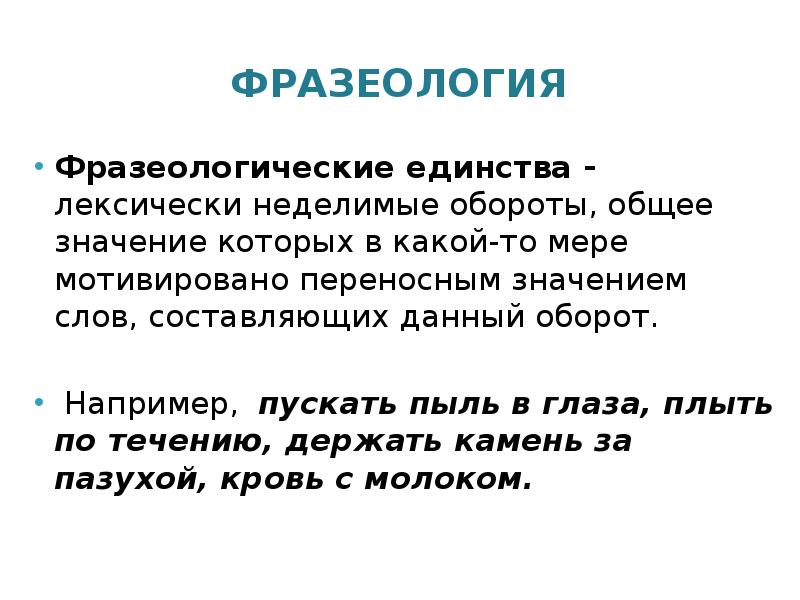 ФРАЗЕОЛОГИЯ

• Фразеологические единства - лексически неделимые обороты, общее значение которых в какой-то мере мотивировано переносным значением слов, составляющих данный оборот.

• Например, пускать пыль в глаза, плыть по течению, держать камень за пазухой, кровь с молоком.